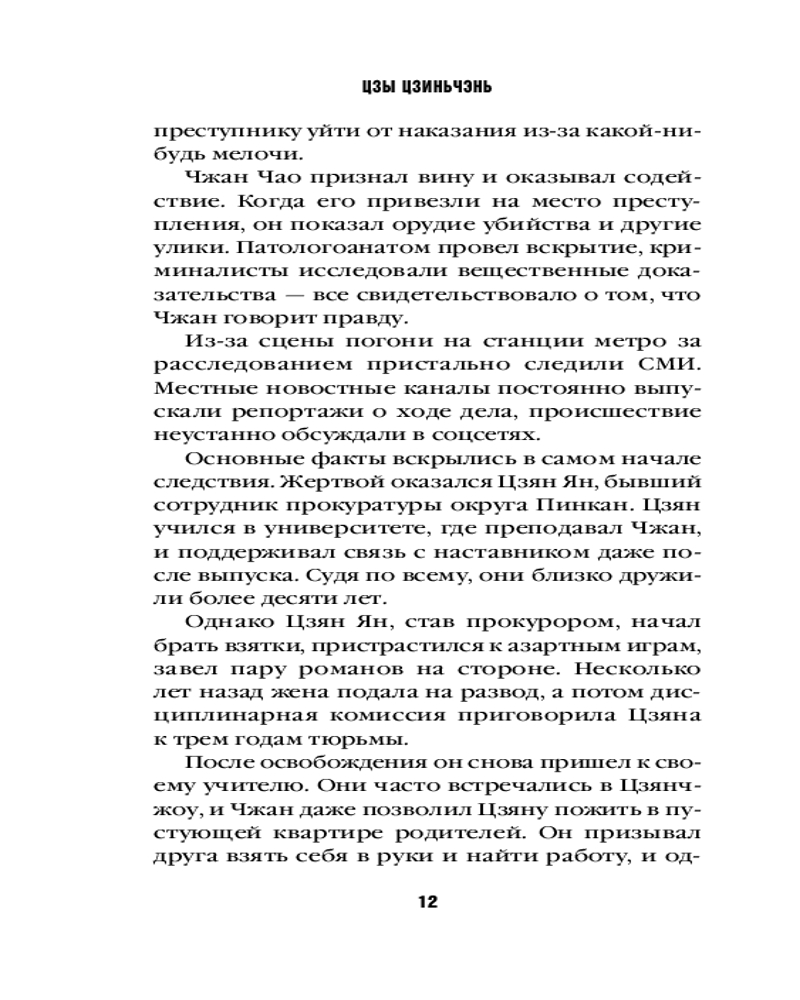 ЦЗЫ ЦЗИНЬЧЭНЬ

преступнику уйти от наказания из-за какой-нибудь мелочи.

Чжан Чао признал вину и оказывал содействие. Когда его привезли на место преступления, он показал орудие убийства и другие улики. Патологоанатом провел вскрытие, криминалисты исследовали вещественные доказательства — все свидетельствовало о том, что Чжан говорит правду.

Из-за сцены погони на станции метро за расследованием пристально следили СМИ. Местные новостные каналы постоянно выпускали репортажи о ходе дела, происшествие неустанно обсуждали в соцсетях.

Основные факты вскрылись в самом начале следствия. Жертвой оказался Цзян Ян, бывший сотрудник прокуратуры округа Пинкан. Цзян учился в университете, где преподавал Чжан, и поддерживал связь с наставником даже после выпуска. Судя по всему, они близко дружили более десяти лет.

Однако Цзян Ян, став прокурором, начал брать взятки, пристрастился к азартным играм, завел пару романов на стороне. Несколько лет назад жена подала на развод, а потом дисциплинарная комиссия приговорила Цзяна к трем годам тюрьмы.

После освобождения он снова пришел к своему учителю. Они часто встречались в Цзянчжоу, и Чжан даже позволил Цзяну пожить в пустующей квартире родителей. Он призывал друга взять себя в руки и найти работу, и од-

12